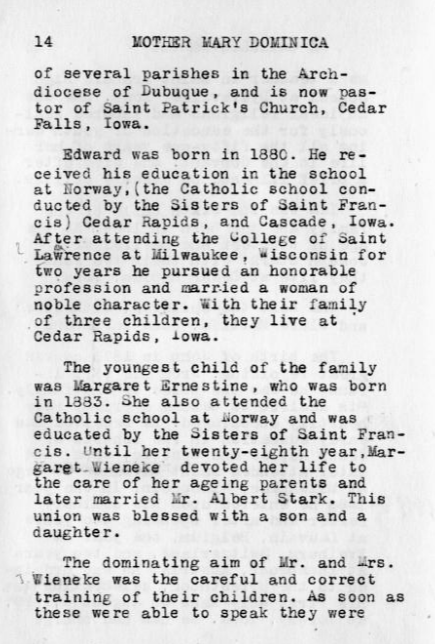 14 MOTHER MARY DOMINICA

of several parishes in the Archdiocese of Dubuque, and is now pastor of Saint Patrick's Church, Cedar Falls, Iowa.

Edward was born in 1880. He received his education in the school at Norway,(the Catholic school conducted by the Sisters of Saint Francis) Cedar Rapids, and Cascade, Iowa. After attending the College of Saint Lawrence at Milwaukee, Wisconsin for two years he pursued an honorable profession and married a woman of noble character. With their family of three children, they live at Cedar Rapids, Iowa.

The youngest child of the family was Margaret Ernestine, who was born in 1883. She also attended the Catholic school at Norway and was educated by the Sisters of Saint Francis. Until her twenty-eighth year,Margaret Wieneke devoted her life to the care of her ageing parents and later married Mr. Albert Stark. This union was blessed with a son and a daughter.

The dominating aim of Mr. and Mrs. Wieneke was the careful and correct training of their children. As soon as these were able to speak they were